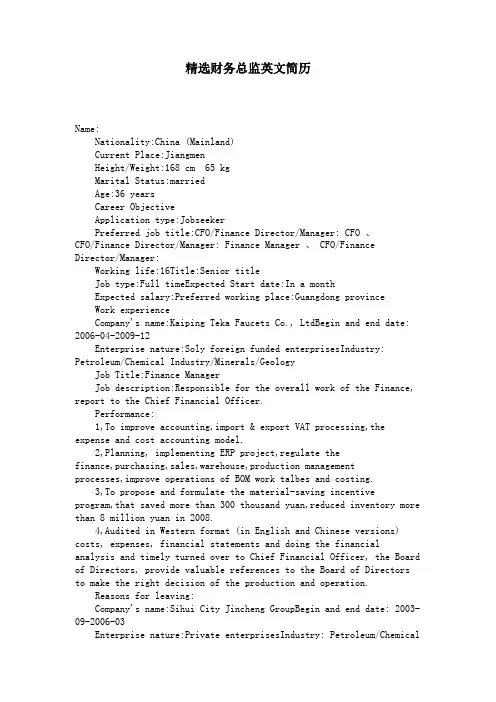 精选财务总监英文简历

Name:

Nationality:China (Mainland)

Current Place:Jiangmen

Height/Weight:168 cm 65 kg

Marital Status:married

Age:36 years

Career Objective

Application type:Jobseeker

Preferred job title:CFO/Finance Director/Manager: CFO 、 CFO/Finance Director/Manager: Finance Manager 、 CFO/Finance Director/Manager:

Working life:16Title:Senior title

Job type:Full timeExpected Start date:In a month

Expected salary:Preferred working place:Guangdong province

Work experience

Company's name:Kaiping Teka Faucets Co., LtdBegin and end date: 2006-04-2009-12

Enterprise nature:Soly foreign funded enterprisesIndustry: Petroleum/Chemical Industry/Minerals/Geology

Job Title:Finance Manager

Job description:Responsible for the overall work of the Finance, report to the Chief Financial Officer.

Performance:

1,To improve accounting,import & export VAT processing,the expense and cost accounting model.

2,Planning, implementing ERP project,regulate the finance,purchasing,sales,warehouse,production management processes,improve operations of BOM work talbes and costing.

3,To propose and formulate the material-saving incentive program,that saved more than 300 thousand yuan,reduced inventory more than 8 million yuan in 2008.

4,Audited in Western format (in English and Chinese versions) costs, expenses, financial statements and doing the financial analysis and timely turned over to Chief Financial Officer, the Board of Directors, provide valuable references to the Board of Directors to make the right decision of the production and operation.

Reasons for leaving:

Company's name:Sihui City Jincheng GroupBegin and end date: 2003-09-2006-03

Enterprise nature:Private enterprisesIndustry: Petroleum/Chemical